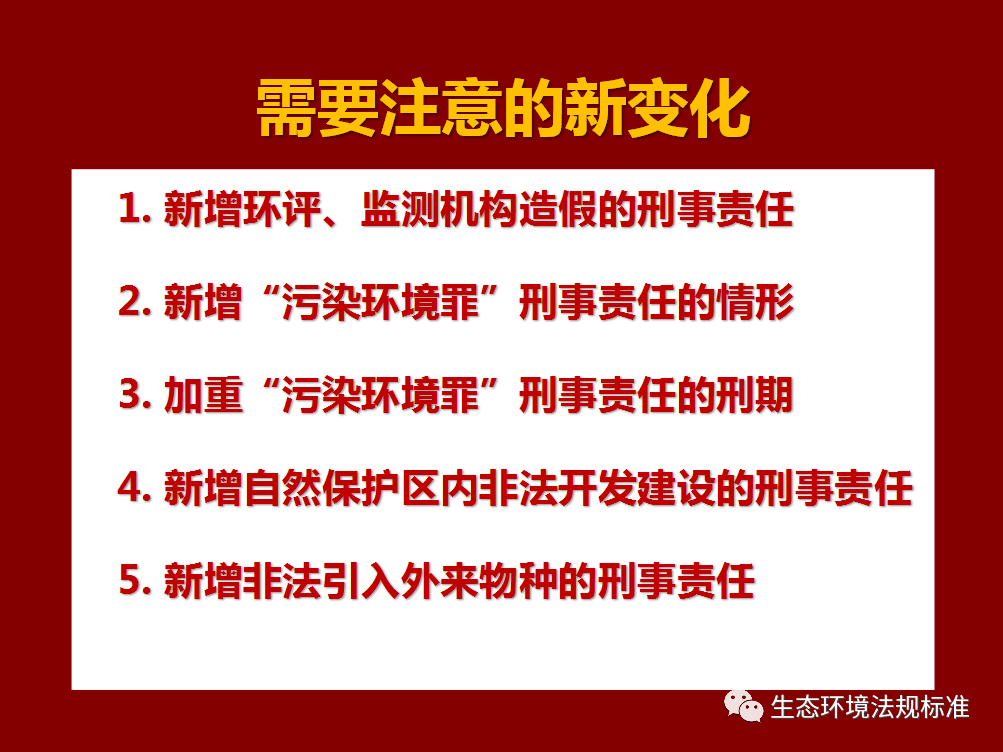 需要注意的新变化

1. 新增环评、监测机构造假的刑事责任

2. 新增“污染环境罪”刑事责任的情形

3. 加重“污染环境罪”刑事责任的刑期

4. 新增自然保护区内非法开发建设的刑事责任

5. 新增非法引入外来物种的刑事责任

生态环境法规标准